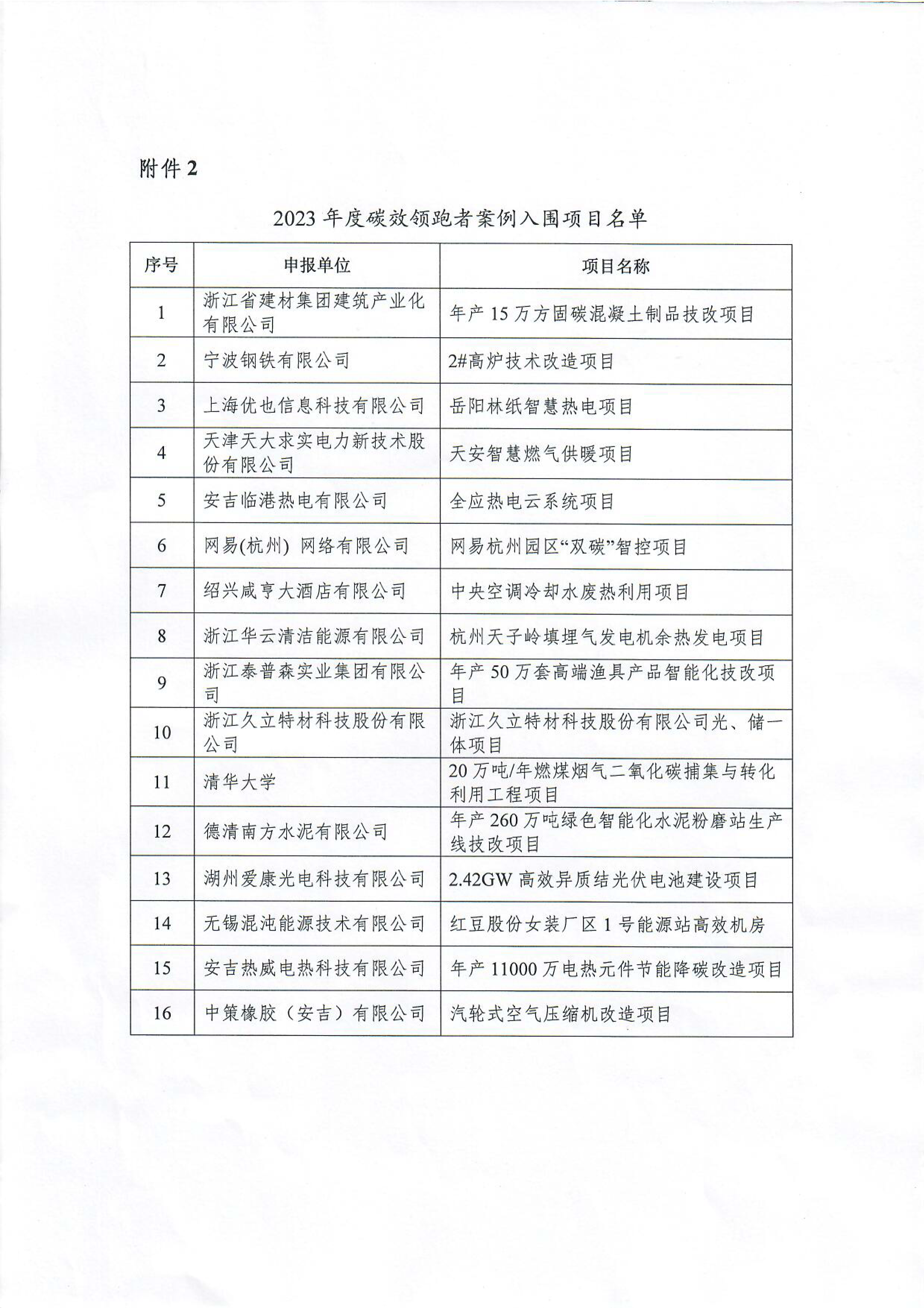 附件 2

2023 年度碳效领跑者案例入围项目名单

| 序号 | 申报单位 | 项目名称 |
|---|---|---|
| 1 | 浙江省建材集团建筑产业化有限公司 | 年产 15 万方固碳混凝土制品技改项目 |
| 2 | 宁波钢铁有限公司 | 2#高炉技术改造项目 |
| 3 | 上海优也信息科技有限公司 | 岳阳林纸智慧热电项目 |
| 4 | 天津天大求实电力新技术股份有限公司 | 天安智慧燃气供暖项目 |
| 5 | 安吉临港热电有限公司 | 全应热电云系统项目 |
| 6 | 网易(杭州) 网络有限公司 | 网易杭州园区“双碳”智控项目 |
| 7 | 绍兴咸亨大酒店有限公司 | 中央空调冷却水废热利用项目 |
| 8 | 浙江华云清洁能源有限公司 | 杭州天子岭填埋气发电机余热发电项目 |
| 9 | 浙江泰普森实业集团有限公司 | 年产 50 万套高端渔具产品智能化技改项目 |
| 10 | 浙江久立特材科技股份有限公司 | 浙江久立特材科技股份有限公司光、储一体项目 |
| 11 | 清华大学 | 20 万吨/年燃煤烟气二氧化碳捕集与转化利用工程项目 |
| 12 | 德清南方水泥有限公司 | 年产 260 万吨绿色智能化水泥粉磨站生产线技改项目 |
| 13 | 湖州爱康光电科技有限公司 | 2.42GW 高效异质结光伏电池建设项目 |
| 14 | 无锡混沌能源技术有限公司 | 红豆股份女装厂区 1 号能源站高效机房 |
| 15 | 安吉热威电热科技有限公司 | 年产 11000 万电热元件节能降碳改造项目 |
| 16 | 中策橡胶（安吉）有限公司 | 汽轮式空气压缩机改造项目 |